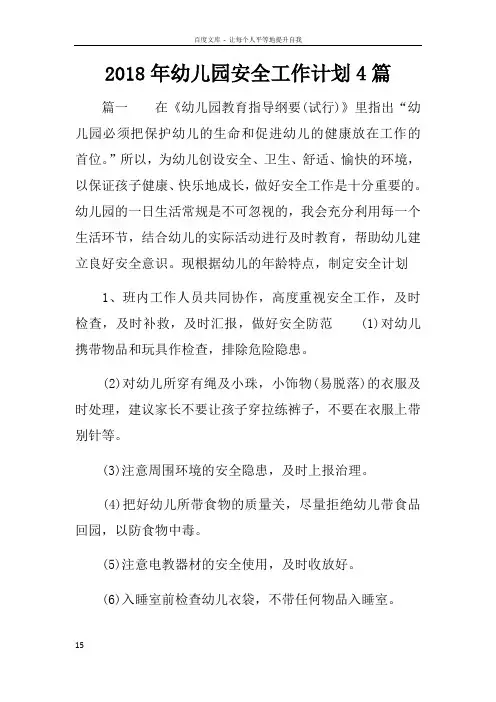 百度文库 - 让每个人平等地提升自我

2018年幼儿园安全工作计划4篇

篇一　　在《幼儿园教育指导纲要(试行)》里指出“幼儿园必须把保护幼儿的生命和促进幼儿的健康放在工作的首位。”所以，为幼儿创设安全、卫生、舒适、愉快的环境，以保证孩子健康、快乐地成长，做好安全工作是十分重要的。幼儿园的一日生活常规是不可忽视的，我会充分利用每一个生活环节，结合幼儿的实际活动进行及时教育，帮助幼儿建立良好安全意识。现根据幼儿的年龄特点，制定安全计划

1、班内工作人员共同协作，高度重视安全工作，及时检查，及时补救，及时汇报，做好安全防范　　(1)对幼儿携带物品和玩具作检查，排除危险隐患。

(2)对幼儿所穿有绳及小珠，小饰物(易脱落)的衣服及时处理，建议家长不要让孩子穿拉练裤子，不要在衣服上带别针等。

(3)注意周围环境的安全隐患，及时上报治理。

(4)把好幼儿所带食物的质量关，尽量拒绝幼儿带食品回园，以防食物中毒。

(5)注意电教器材的安全使用，及时收放好。

(6)入睡室前检查幼儿衣袋，不带任何物品入睡室。

15